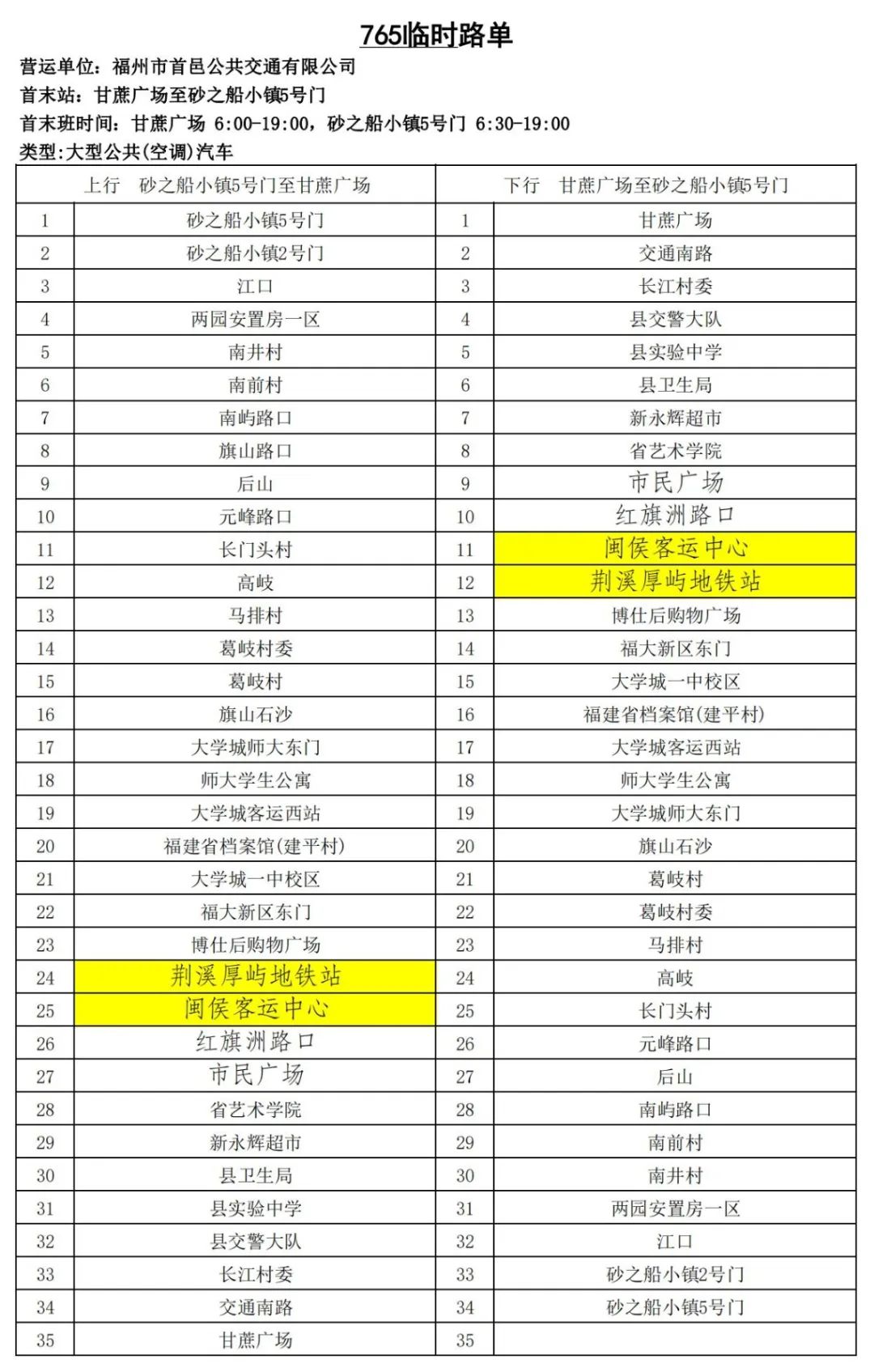 765临时路单

营运单位：福州市首邑公共交通有限公司
首末站：甘蔗广场至砂之船小镇5号门
首末班时间：甘蔗广场 6:00-19:00，砂之船小镇5号门 6:30-19:00
类型:大型公共(空调)汽车

| 上行 砂之船小镇5号门至甘蔗广场 | | 下行 甘蔗广场至砂之船小镇5号门 | |
|---|---|---|---|
| 1 | 砂之船小镇5号门 | 1 | 甘蔗广场 |
| 2 | 砂之船小镇2号门 | 2 | 交通南路 |
| 3 | 江口 | 3 | 长江村委 |
| 4 | 两园安置房一区 | 4 | 县交警大队 |
| 5 | 南井村 | 5 | 县实验中学 |
| 6 | 南前村 | 6 | 县卫生局 |
| 7 | 南屿路口 | 7 | 新永辉超市 |
| 8 | 旗山路口 | 8 | 省艺术学院 |
| 9 | 后山 | 9 | 市民广场 |
| 10 | 元峰路口 | 10 | 红旗洲路口 |
| 11 | 长门头村 | 11 | 闽侯客运中心 |
| 12 | 高岐 | 12 | 荆溪厚屿地铁站 |
| 13 | 马排村 | 13 | 博仕后购物广场 |
| 14 | 葛岐村委 | 14 | 福大新区东门 |
| 15 | 葛岐村 | 15 | 大学城一中校区 |
| 16 | 旗山石沙 | 16 | 福建省档案馆(建平村) |
| 17 | 大学城师大东门 | 17 | 大学城客运西站 |
| 18 | 师大学生公寓 | 18 | 师大学生公寓 |
| 19 | 大学城客运西站 | 19 | 大学城师大东门 |
| 20 | 福建省档案馆(建平村) | 20 | 旗山石沙 |
| 21 | 大学城一中校区 | 21 | 葛岐村 |
| 22 | 福大新区东门 | 22 | 葛岐村委 |
| 23 | 博仕后购物广场 | 23 | 马排村 |
| 24 | 荆溪厚屿地铁站 | 24 | 高岐 |
| 25 | 闽侯客运中心 | 25 | 长门头村 |
| 26 | 红旗洲路口 | 26 | 元峰路口 |
| 27 | 市民广场 | 27 | 后山 |
| 28 | 省艺术学院 | 28 | 南屿路口 |
| 29 | 新永辉超市 | 29 | 南前村 |
| 30 | 县卫生局 | 30 | 南井村 |
| 31 | 县实验中学 | 31 | 两园安置房一区 |
| 32 | 县交警大队 | 32 | 江口 |
| 33 | 长江村委 | 33 | 砂之船小镇2号门 |
| 34 | 交通南路 | 34 | 砂之船小镇5号门 |
| 35 | 甘蔗广场 | 35 | |